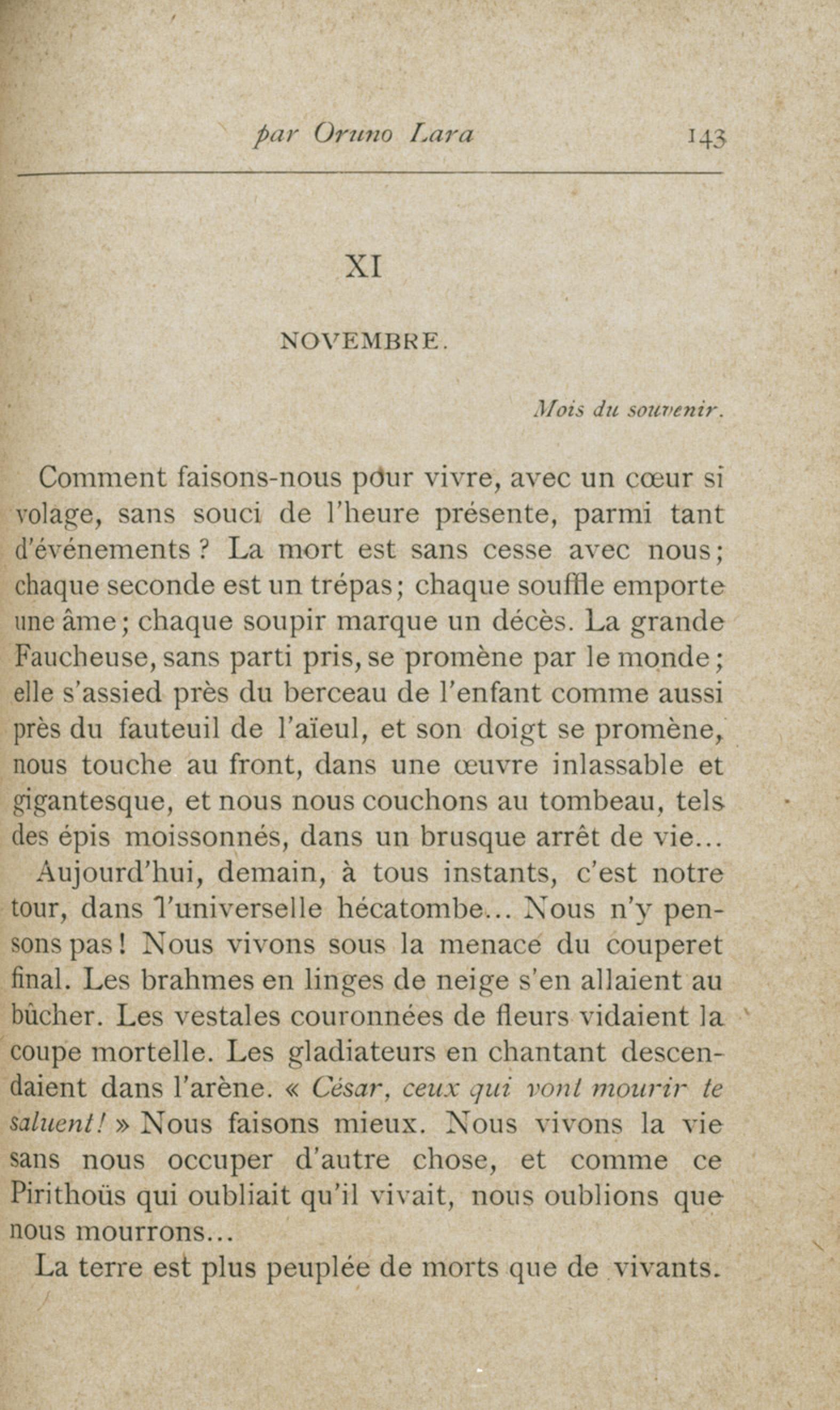 par Oruno Lara 143

XI

NOVEMBRE.

Mois du souvenir.

Comment faisons-nous pour vivre, avec un cœur si volage, sans souci de l'heure présente, parmi tant d'événements ? La mort est sans cesse avec nous ; chaque seconde est un trépas ; chaque souffle emporte une âme ; chaque soupir marque un décès. La grande Faucheuse, sans parti pris, se promène par le monde ; elle s'assied près du berceau de l'enfant comme aussi près du fauteuil de l'aïeul, et son doigt se promène, nous touche au front, dans une œuvre inlassable et gigantesque, et nous nous couchons au tombeau, tels des épis moissonnés, dans un brusque arrêt de vie...

Aujourd'hui, demain, à tous instants, c'est notre tour, dans l'universelle hécatombe... Nous n'y pensons pas ! Nous vivons sous la menace du couperet final. Les brahmes en linges de neige s'en allaient au bûcher. Les vestales couronnées de fleurs vidaient la coupe mortelle. Les gladiateurs en chantant descendaient dans l'arène. « César, ceux qui vont mourir te saluent ! » Nous faisons mieux. Nous vivons la vie sans nous occuper d'autre chose, et comme ce Pirithoüs qui oubliait qu'il vivait, nous oublions que nous mourrons...

La terre est plus peuplée de morts que de vivants.